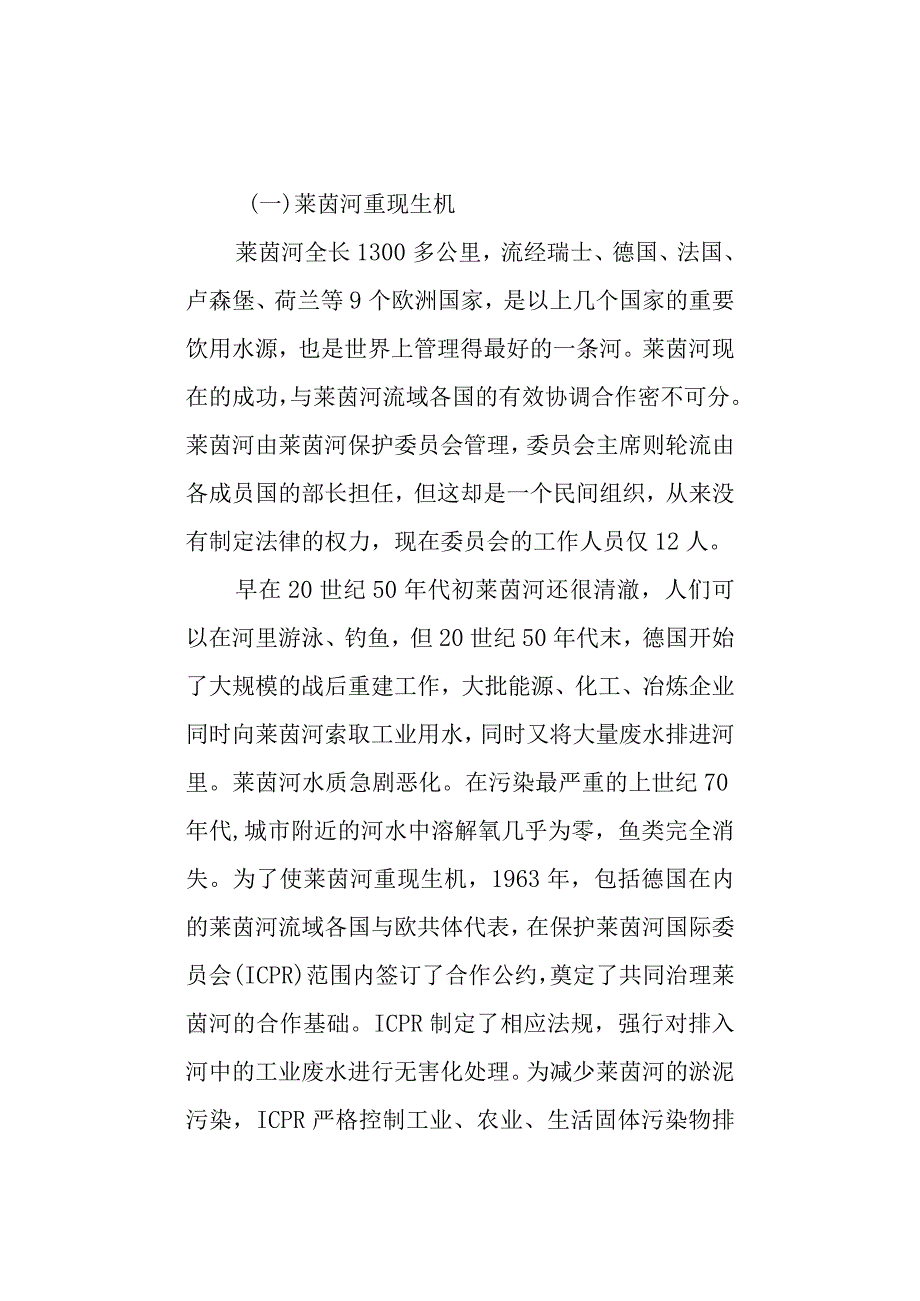 (一)莱茵河重现生机

莱茵河全长1300多公里，流经瑞士、德国、法国、卢森堡、荷兰等9个欧洲国家，是以上几个国家的重要饮用水源，也是世界上管理得最好的一条河。莱茵河现在的成功，与莱茵河流域各国的有效协调合作密不可分。莱茵河由莱茵河保护委员会管理，委员会主席则轮流由各成员国的部长担任，但这却是一个民间组织，从来没有制定法律的权力，现在委员会的工作人员仅12人。

早在20世纪50年代初莱茵河还很清澈，人们可以在河里游泳、钓鱼，但20世纪50年代末，德国开始了大规模的战后重建工作，大批能源、化工、冶炼企业同时向莱茵河索取工业用水，同时又将大量废水排进河里。莱茵河水质急剧恶化。在污染最严重的上世纪70年代,城市附近的河水中溶解氧几乎为零，鱼类完全消失。为了使莱茵河重现生机，1963年，包括德国在内的莱茵河流域各国与欧共体代表，在保护莱茵河国际委员会(ICPR)范围内签订了合作公约，奠定了共同治理莱茵河的合作基础。ICPR制定了相应法规，强行对排入河中的工业废水进行无害化处理。为减少莱茵河的淤泥污染，ICPR严格控制工业、农业、生活固体污染物排